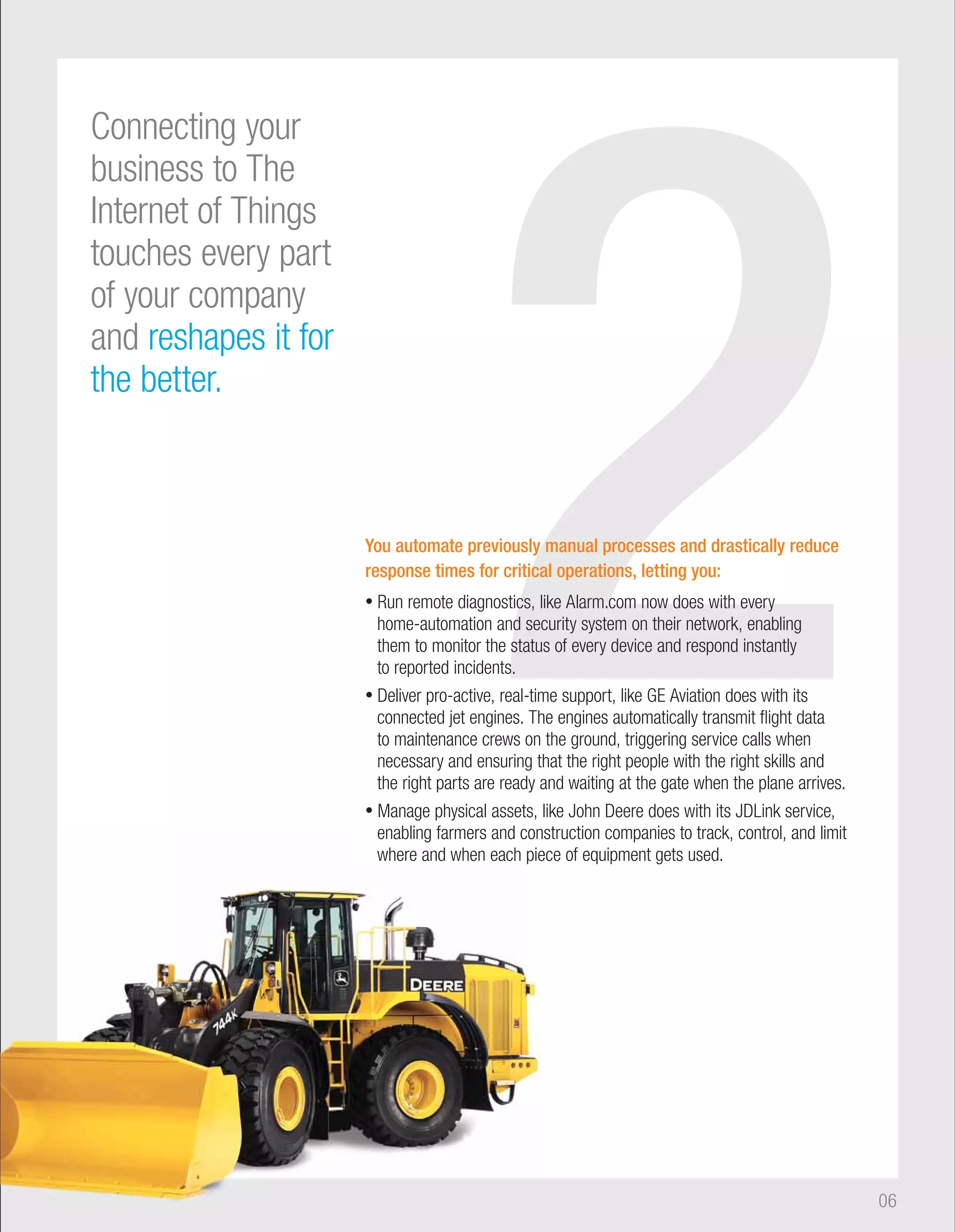 Connecting your business to The Internet of Things touches every part of your company and reshapes it for the better.

2

You automate previously manual processes and drastically reduce response times for critical operations, letting you:

• Run remote diagnostics, like Alarm.com now does with every home-automation and security system on their network, enabling them to monitor the status of every device and respond instantly to reported incidents.

• Deliver pro-active, real-time support, like GE Aviation does with its connected jet engines. The engines automatically transmit flight data to maintenance crews on the ground, triggering service calls when necessary and ensuring that the right people with the right skills and the right parts are ready and waiting at the gate when the plane arrives.

• Manage physical assets, like John Deere does with its JDLink service, enabling farmers and construction companies to track, control, and limit where and when each piece of equipment gets used.

744K

DEERE

06